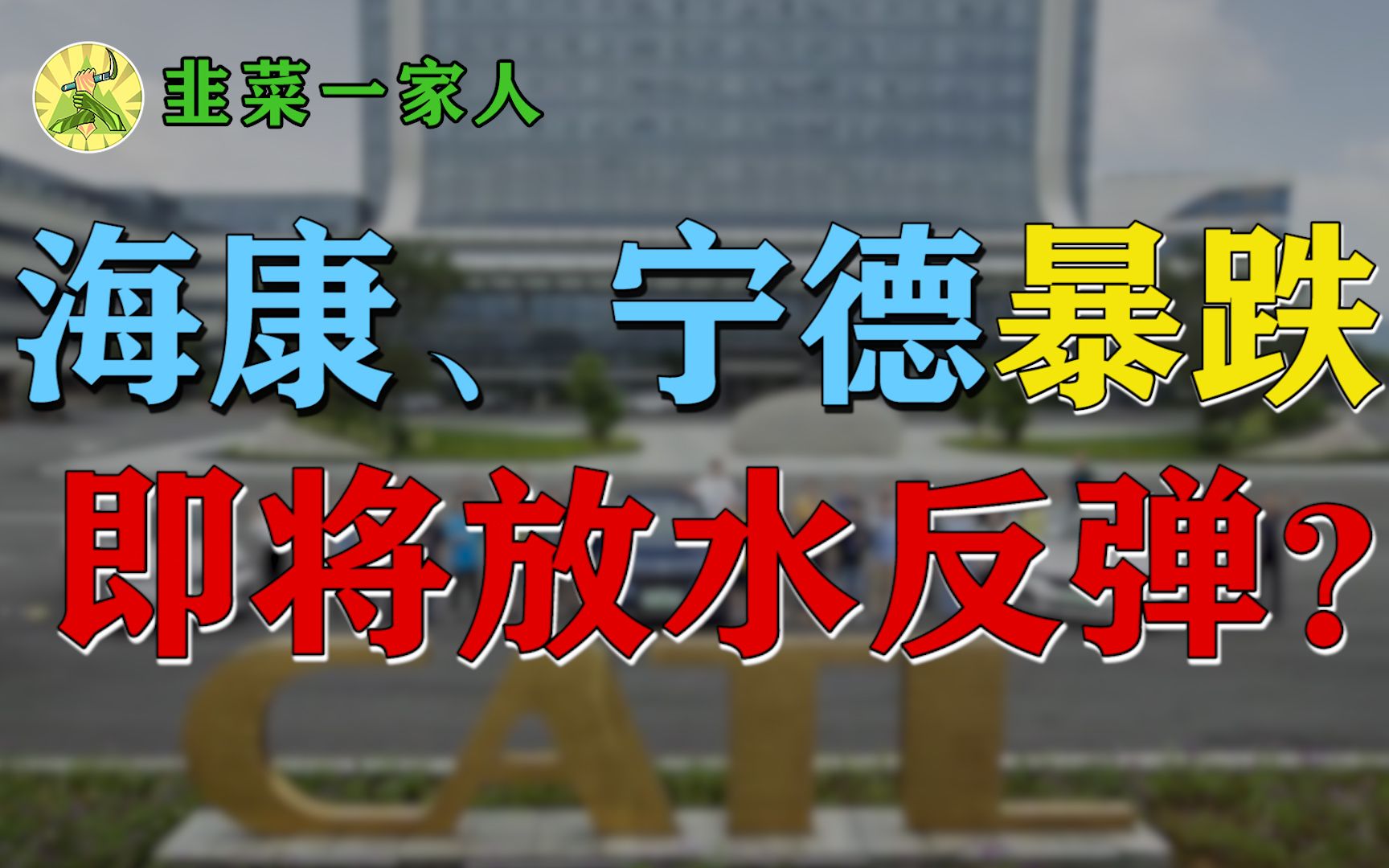 韭菜一家人

海康、宁德暴跌
即将放水反弹？

CATL